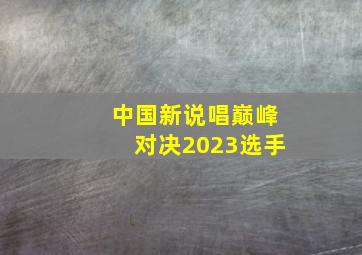 中国新说唱巅峰对决2023选手